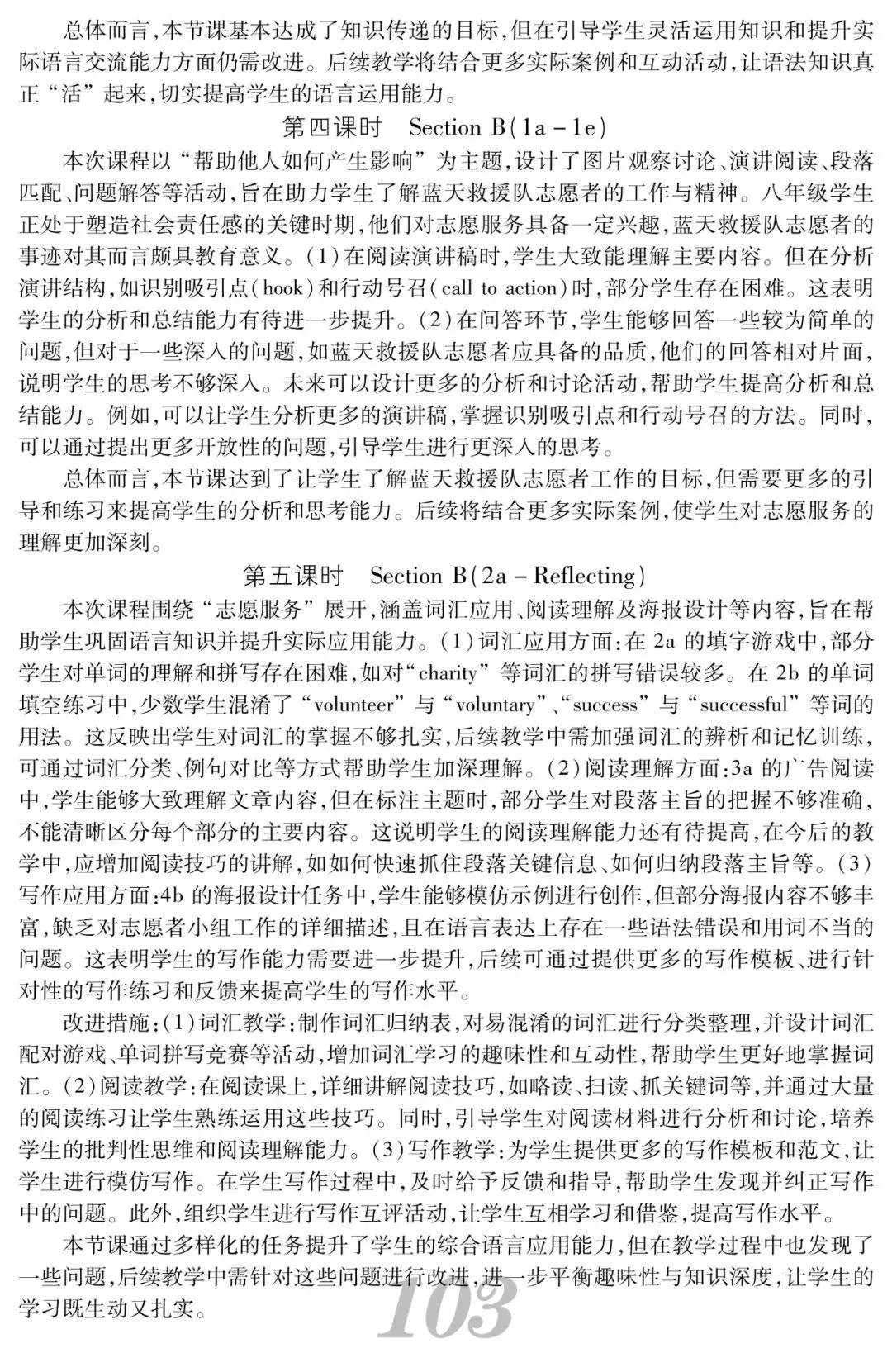 总体而言，本节课基本达成了知识传递的目标，但在引导学生灵活运用知识和提升实际语言交流能力方面仍需改进。后续教学将结合更多实际案例和互动活动，让语法知识真正“活”起来，切实提高学生的语言运用能力。

第四课时 Section B(1a－1e)

本次课程以“帮助他人如何产生影响”为主题，设计了图片观察讨论、演讲阅读、段落匹配、问题解答等活动，旨在助力学生了解蓝天救援队志愿者的工作与精神。八年级学生正处于塑造社会责任感的关键时期，他们对志愿服务具备一定兴趣，蓝天救援队志愿者的事迹对其而言颇具教育意义。(1)在阅读演讲稿时，学生大致能理解主要内容。但在分析演讲结构，如识别吸引点(hook)和行动号召(call to action)时，部分学生存在困难。这表明学生的分析和总结能力有待进一步提升。(2)在问答环节，学生能够回答一些较为简单的问题，但对于一些深入的问题，如蓝天救援队志愿者应具备的品质，他们的回答相对片面，说明学生的思考不够深入。未来可以设计更多的分析和讨论活动，帮助学生提高分析和总结能力。例如，可以让学生分析更多的演讲稿，掌握识别吸引点和行动号召的方法。同时，可以通过提出更多开放性的问题，引导学生进行更深入的思考。

总体而言，本节课达到了让学生了解蓝天救援队志愿者工作的目标，但需要更多的引导和练习来提高学生的分析和思考能力。后续将结合更多实际案例，使学生对志愿服务的理解更加深刻。

第五课时 Section B(2a－Reflecting)

本次课程围绕“志愿服务”展开，涵盖词汇应用、阅读理解及海报设计等内容，旨在帮助学生巩固语言知识并提升实际应用能力。(1)词汇应用方面：在2a的填字游戏中，部分学生对单词的理解和拼写存在困难，如对“charity”等词汇的拼写错误较多。在2b的单词填空练习中，少数学生混淆了“volunteer”与“voluntary”、“success”与“successful”等词的用法。这反映出学生对词汇的掌握不够扎实，后续教学中需加强词汇的辨析和记忆训练，可通过词汇分类、例句对比等方式帮助学生加深理解。(2)阅读理解方面：3a的广告阅读中，学生能够大致理解文章内容，但在标注主题时，部分学生对段落主旨的把握不够准确，不能清晰区分每个部分的主要内容。这说明学生的阅读理解能力还有待提高，在今后的教学中，应增加阅读技巧的讲解，如如何快速抓住段落关键信息、如何归纳段落主旨等。(3)写作应用方面：4b的海报设计任务中，学生能够模仿示例进行创作，但部分海报内容不够丰富，缺乏对志愿者小组工作的详细描述，且在语言表达上存在一些语法错误和用词不当的问题。这表明学生的写作能力需要进一步提升，后续可通过提供更多的写作模板、进行针对性的写作练习和反馈来提高学生的写作水平。

改进措施：(1)词汇教学：制作词汇归纳表，对易混淆的词汇进行分类整理，并设计词汇配对游戏、单词拼写竞赛等活动，增加词汇学习的趣味性和互动性，帮助学生更好地掌握词汇。(2)阅读教学：在阅读课上，详细讲解阅读技巧，如略读、扫读、抓关键词等，并通过大量的阅读练习让学生熟练运用这些技巧。同时，引导学生对阅读材料进行分析和讨论，培养学生的批判性思维和阅读理解能力。(3)写作教学：为学生提供更多的写作模板和范文，让学生进行模仿写作。在学生写作过程中，及时给予反馈和指导，帮助学生发现并纠正写作中的问题。此外，组织学生进行写作互评活动，让学生互相学习和借鉴，提高写作水平。

本节课通过多样化的任务提升了学生的综合语言应用能力，但在教学过程中也发现了一些问题，后续教学中需针对这些问题进行改进，进一步平衡趣味性与知识深度，让学生的学习既生动又扎实。

103